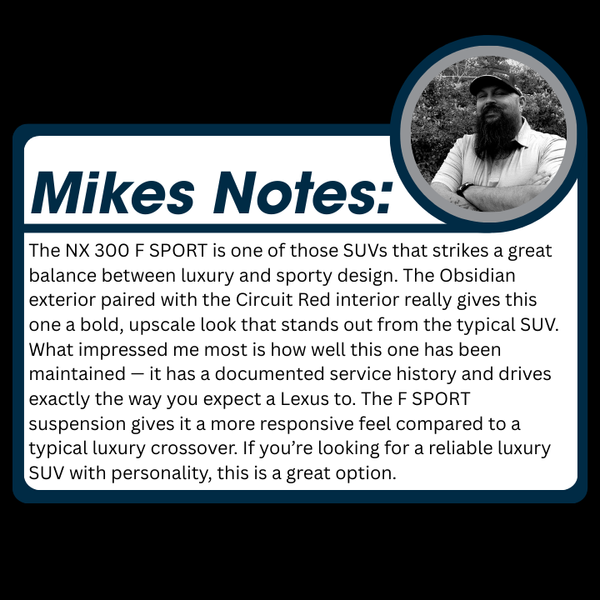 Mikes Notes:

The NX 300 F SPORT is one of those SUVs that strikes a great balance between luxury and sporty design. The Obsidian exterior paired with the Circuit Red interior really gives this one a bold, upscale look that stands out from the typical SUV. What impressed me most is how well this one has been maintained — it has a documented service history and drives exactly the way you expect a Lexus to. The F SPORT suspension gives it a more responsive feel compared to a typical luxury crossover. If you're looking for a reliable luxury SUV with personality, this is a great option.